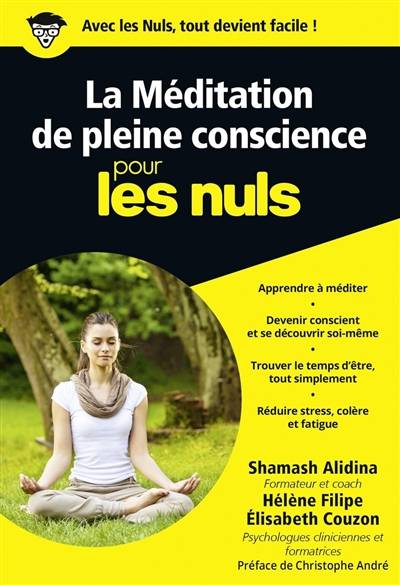 Avec les Nuls, tout devient facile !

La Méditation de pleine conscience pour les nuls

Apprendre à méditer

•

Devenir conscient et se découvrir soi-même

•

Trouver le temps d'être, tout simplement

•

Réduire stress, colère et fatigue

Shamash Alidina
Formateur et coach
Hélène Filipe
Élisabeth Couzon
Psychologues cliniciennes et formatrices
Préface de Christophe André